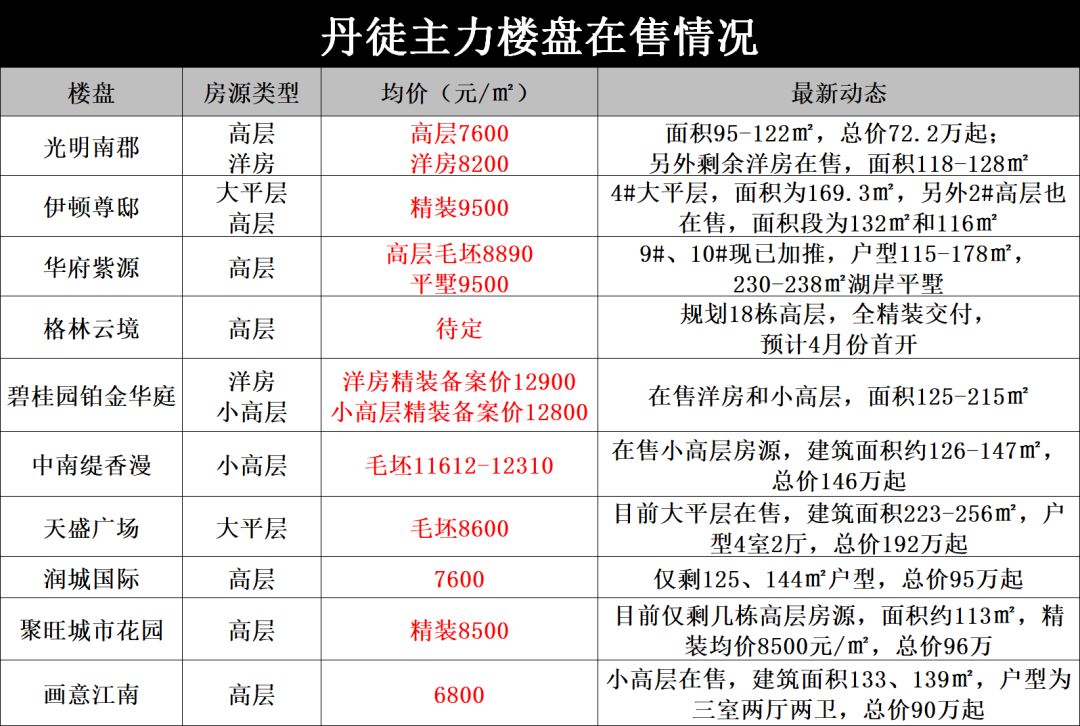 丹徒主力楼盘在售情况

| 楼盘 | 房源类型 | 均价（元/㎡） | 最新动态 |
|---|---|---|---|
| 光明南郡 | 高层 洋房 | 高层7600 洋房8200 | 面积95-122㎡，总价72.2万起；另外剩余洋房在售，面积118-128㎡ |
| 伊顿尊邸 | 大平层 高层 | 精装9500 | 4#大平层，面积为169.3㎡，另外2#高层也在售，面积段为132㎡和116㎡ |
| 华府紫源 | 高层 | 高层毛坯8890 平墅9500 | 9#、10#现已加推，户型115-178㎡，230-238㎡湖岸平墅 |
| 格林云境 | 高层 | 待定 | 规划18栋高层，全精装交付，预计4月份首开 |
| 碧桂园铂金华庭 | 洋房 小高层 | 洋房精装备案价12900 小高层精装备案价12800 | 在售洋房和小高层，面积125-215㎡ |
| 中南缇香漫 | 小高层 | 毛坯11612-12310 | 在售小高层房源，建筑面积约126-147㎡，总价146万起 |
| 天盛广场 | 大平层 | 毛坯8600 | 目前大平层在售，建筑面积223-256㎡，户型4室2厅，总价192万起 |
| 润城国际 | 高层 | 7600 | 仅剩125、144㎡户型，总价95万起 |
| 聚旺城市花园 | 高层 | 精装8500 | 目前仅剩几栋高层房源，面积约113㎡，精装均价8500元/㎡，总价96万 |
| 画意江南 | 高层 | 6800 | 小高层在售，建筑面积133、139㎡，户型为三室两厅两卫，总价90万起 |